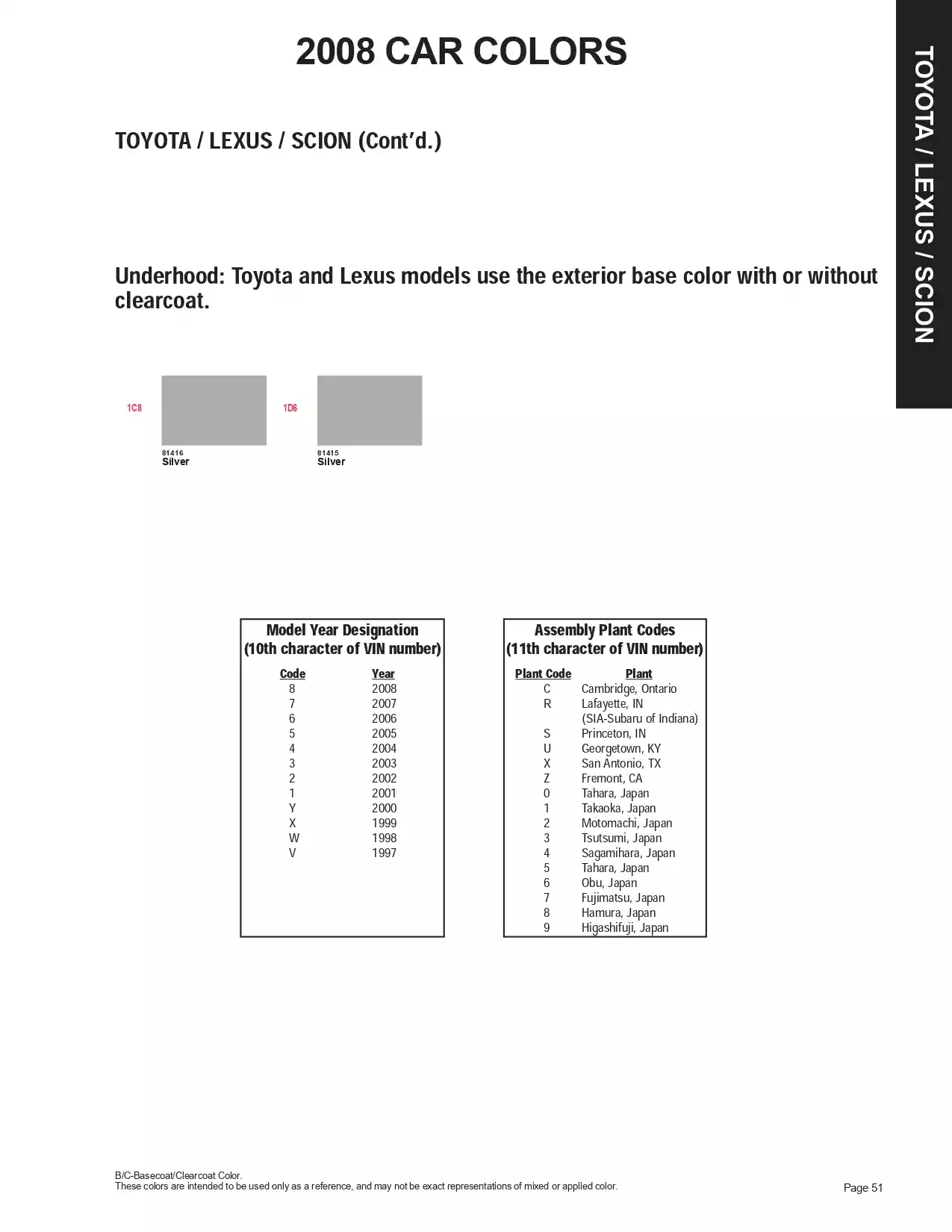 2008 CAR COLORS

TOYOTA / LEXUS / SCION

TOYOTA / LEXUS / SCION (Cont'd.)

Underhood: Toyota and Lexus models use the exterior base color with or without clearcoat.

1C8
81416
Silver

1D6
81415
Silver

Model Year Designation
(10th character of VIN number)

| Code | Year |
|---|---|
| 8 | 2008 |
| 7 | 2007 |
| 6 | 2006 |
| 5 | 2005 |
| 4 | 2004 |
| 3 | 2003 |
| 2 | 2002 |
| 1 | 2001 |
| Y | 2000 |
| X | 1999 |
| W | 1998 |
| V | 1997 |

Assembly Plant Codes
(11th character of VIN number)

| Plant Code | Plant |
|---|---|
| C | Cambridge, Ontario |
| R | Lafayette, IN (SIA-Subaru of Indiana) |
| S | Princeton, IN |
| U | Georgetown, KY |
| X | San Antonio, TX |
| Z | Fremont, CA |
| 0 | Tahara, Japan |
| 1 | Takaoka, Japan |
| 2 | Motomachi, Japan |
| 3 | Tsutsumi, Japan |
| 4 | Sagamihara, Japan |
| 5 | Tahara, Japan |
| 6 | Obu, Japan |
| 7 | Fujimatsu, Japan |
| 8 | Hamura, Japan |
| 9 | Higashifuji, Japan |

B/C-Basecoat/Clearcoat Color.
These colors are intended to be used only as a reference, and may not be exact representations of mixed or applied color.

Page 51